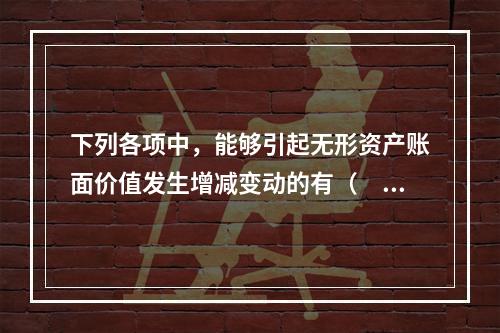 下列各项中，能够引起无形资产账面价值发生增减变动的有（ ...